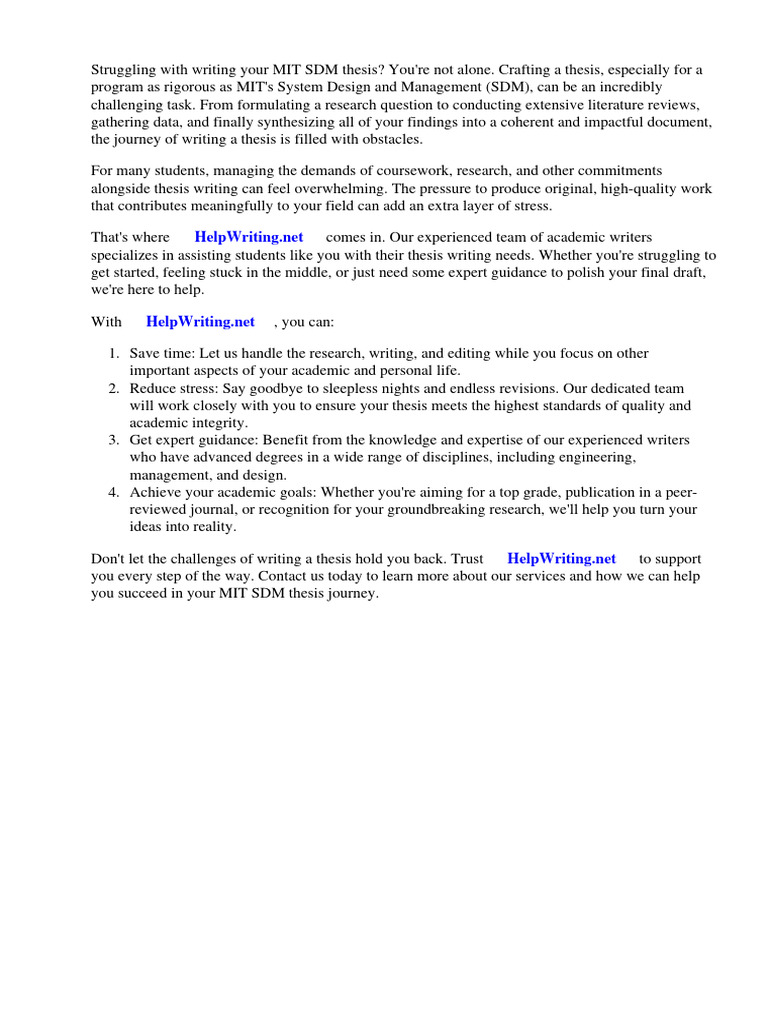 Struggling with writing your MIT SDM thesis? You're not alone. Crafting a thesis, especially for a program as rigorous as MIT's System Design and Management (SDM), can be an incredibly challenging task. From formulating a research question to conducting extensive literature reviews, gathering data, and finally synthesizing all of your findings into a coherent and impactful document, the journey of writing a thesis is filled with obstacles.

For many students, managing the demands of coursework, research, and other commitments alongside thesis writing can feel overwhelming. The pressure to produce original, high-quality work that contributes meaningfully to your field can add an extra layer of stress.

That's where HelpWriting.net comes in. Our experienced team of academic writers specializes in assisting students like you with their thesis writing needs. Whether you're struggling to get started, feeling stuck in the middle, or just need some expert guidance to polish your final draft, we're here to help.

With HelpWriting.net , you can:

1. Save time: Let us handle the research, writing, and editing while you focus on other important aspects of your academic and personal life.
2. Reduce stress: Say goodbye to sleepless nights and endless revisions. Our dedicated team will work closely with you to ensure your thesis meets the highest standards of quality and academic integrity.
3. Get expert guidance: Benefit from the knowledge and expertise of our experienced writers who have advanced degrees in a wide range of disciplines, including engineering, management, and design.
4. Achieve your academic goals: Whether you're aiming for a top grade, publication in a peer-reviewed journal, or recognition for your groundbreaking research, we'll help you turn your ideas into reality.

Don't let the challenges of writing a thesis hold you back. Trust HelpWriting.net to support you every step of the way. Contact us today to learn more about our services and how we can help you succeed in your MIT SDM thesis journey.